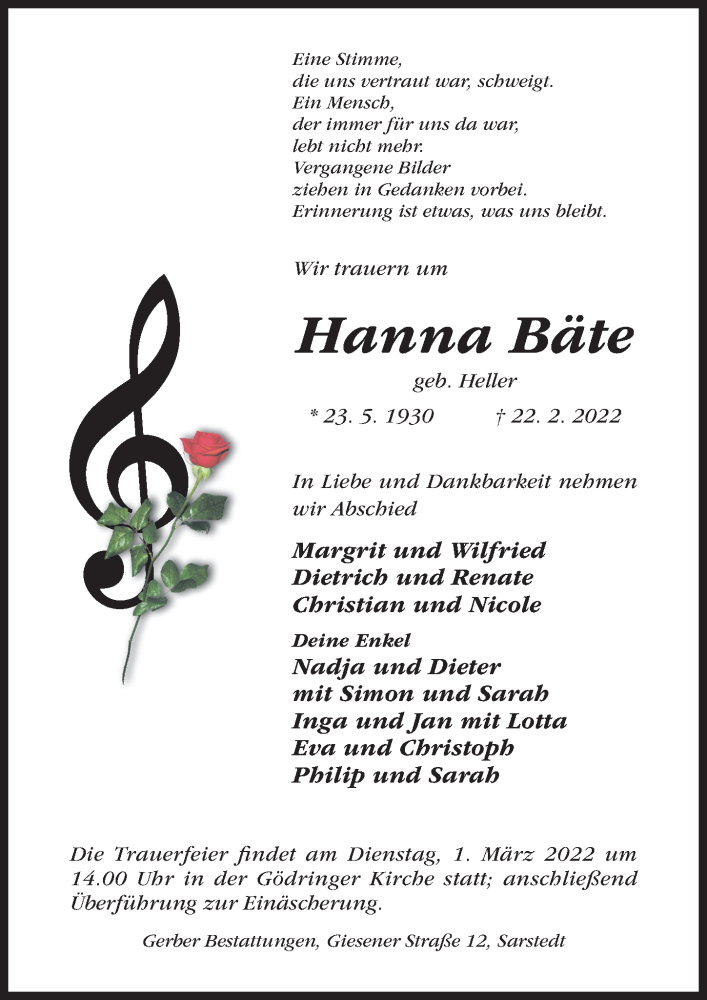 Eine Stimme,
die uns vertraut war, schweigt.
Ein Mensch,
der immer für uns da war,
lebt nicht mehr.
Vergangene Bilder
ziehen in Gedanken vorbei.
Erinnerung ist etwas, was uns bleibt.

Wir trauern um

Hanna Bäte

geb. Heller

* 23. 5. 1930 † 22. 2. 2022

In Liebe und Dankbarkeit nehmen wir Abschied

Margrit und Wilfried
Dietrich und Renate
Christian und Nicole

Deine Enkel
Nadja und Dieter
mit Simon und Sarah
Inga und Jan mit Lotta
Eva und Christoph
Philip und Sarah

Die Trauerfeier findet am Dienstag, 1. März 2022 um 14.00 Uhr in der Gödringer Kirche statt; anschließend Überführung zur Einäscherung.

Gerber Bestattungen, Giesener Straße 12, Sarstedt